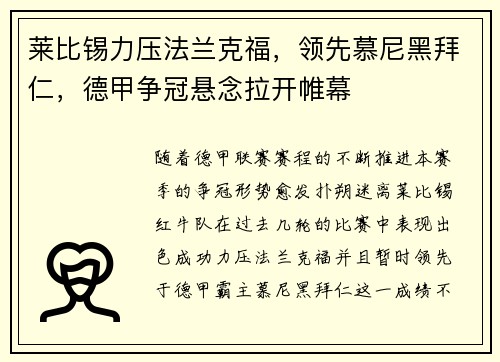 莱比锡力压法兰克福，领先慕尼黑拜仁，德甲争冠悬念拉开帷幕

随着德甲联赛赛程的不断推进本赛季的争冠形势愈发扑朔迷离莱比锡红牛队在过去几轮的比赛中表现出色成功力压法兰克福并且暂时领先于德甲霸主慕尼黑拜仁这一成绩不